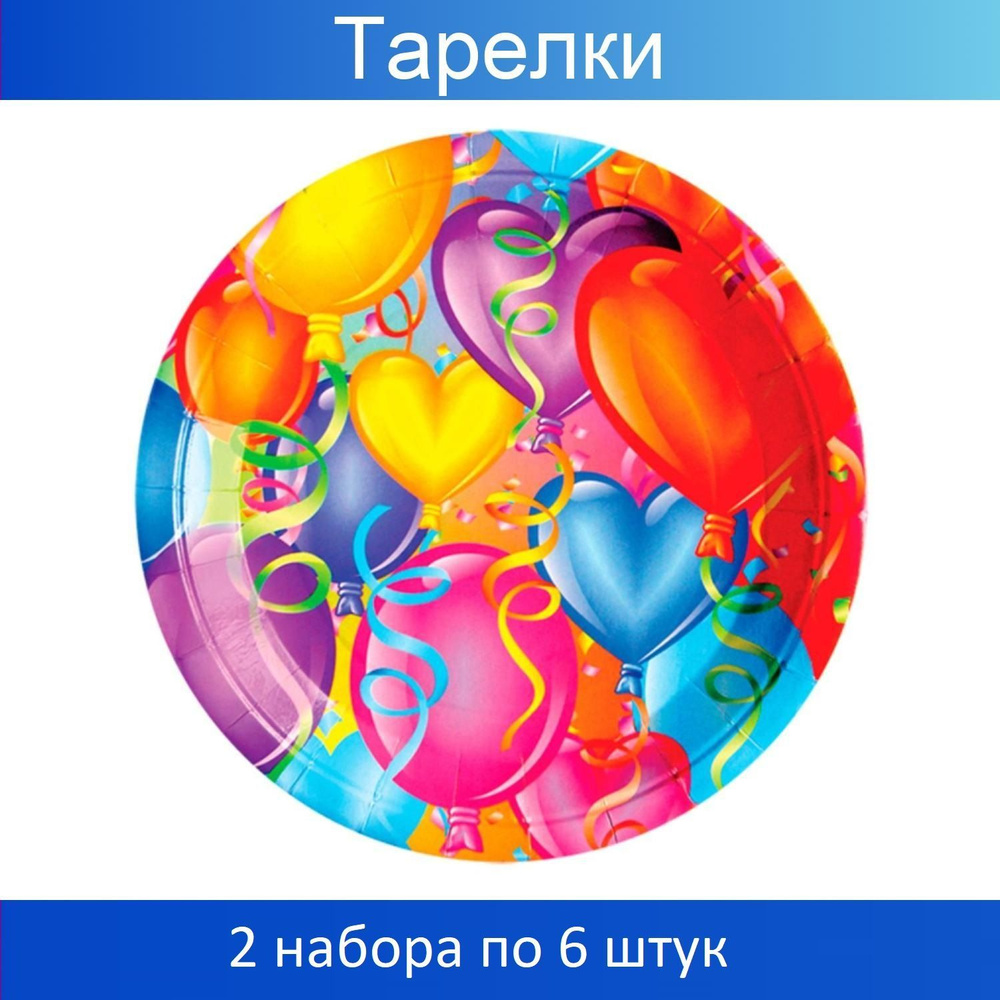 Тарелки

2 набора по 6 штук